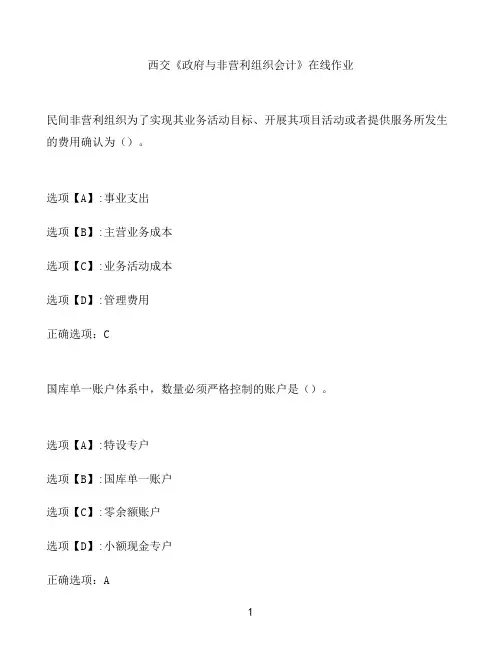 西交《政府与非营利组织会计》在线作业

民间非营利组织为了实现其业务活动目标、开展其项目活动或者提供服务所发生的费用确认为（）。

选项【A】:事业支出

选项【B】:主营业务成本

选项【C】:业务活动成本

选项【D】:管理费用

正确选项：C

国库单一账户体系中，数量必须严格控制的账户是（）。

选项【A】:特设专户

选项【B】:国库单一账户

选项【C】:零余额账户

选项【D】:小额现金专户

正确选项：A

1